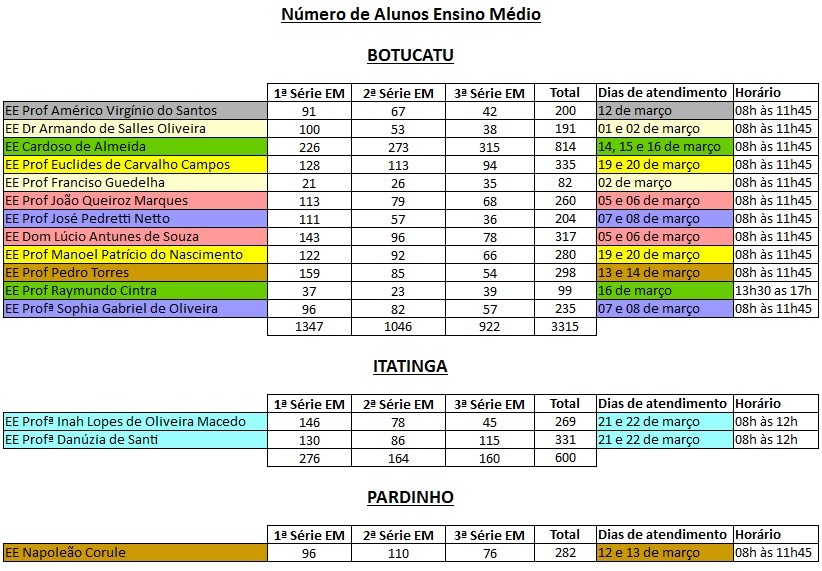 Número de Alunos Ensino Médio

BOTUCATU

| | 1ª Série EM | 2ª Série EM | 3ª Série EM | Total | Dias de atendimento | Horário |
|---|---|---|---|---|---|---|
| EE Prof Américo Virgínio do Santos | 91 | 67 | 42 | 200 | 12 de março | 08h às 11h45 |
| EE Dr Armando de Salles Oliveira | 100 | 53 | 38 | 191 | 01 e 02 de março | 08h às 11h45 |
| EE Cardoso de Almeida | 226 | 273 | 315 | 814 | 14, 15 e 16 de março | 08h às 11h45 |
| EE Prof Euclides de Carvalho Campos | 128 | 113 | 94 | 335 | 19 e 20 de março | 08h às 11h45 |
| EE Prof Franciso Guedelha | 21 | 26 | 35 | 82 | 02 de março | 08h às 11h45 |
| EE Prof João Queiroz Marques | 113 | 79 | 68 | 260 | 05 e 06 de março | 08h às 11h45 |
| EE Prof José Pedretti Netto | 111 | 57 | 36 | 204 | 07 e 08 de março | 08h às 11h45 |
| EE Dom Lúcio Antunes de Souza | 143 | 96 | 78 | 317 | 05 e 06 de março | 08h às 11h45 |
| EE Prof Manoel Patrício do Nascimento | 122 | 92 | 66 | 280 | 19 e 20 de março | 08h às 11h45 |
| EE Prof Pedro Torres | 159 | 85 | 54 | 298 | 13 e 14 de março | 08h às 11h45 |
| EE Prof Raymundo Cintra | 37 | 23 | 39 | 99 | 16 de março | 13h30 as 17h |
| EE Profª Sophia Gabriel de Oliveira | 96 | 82 | 57 | 235 | 07 e 08 de março | 08h às 11h45 |
| | 1347 | 1046 | 922 | 3315 | | |

ITATINGA

| | 1ª Série EM | 2ª Série EM | 3ª Série EM | Total | Dias de atendimento | Horário |
|---|---|---|---|---|---|---|
| EE Profª Inah Lopes de Oliveira Macedo | 146 | 78 | 45 | 269 | 21 e 22 de março | 08h às 12h |
| EE Profª Danúzia de Santi | 130 | 86 | 115 | 331 | 21 e 22 de março | 08h às 12h |
| | 276 | 164 | 160 | 600 | | |

PARDINHO

| | 1ª Série EM | 2ª Série EM | 3ª Série EM | Total | Dias de atendimento | Horário |
|---|---|---|---|---|---|---|
| EE Napoleão Corule | 96 | 110 | 76 | 282 | 12 e 13 de março | 08h às 11h45 |